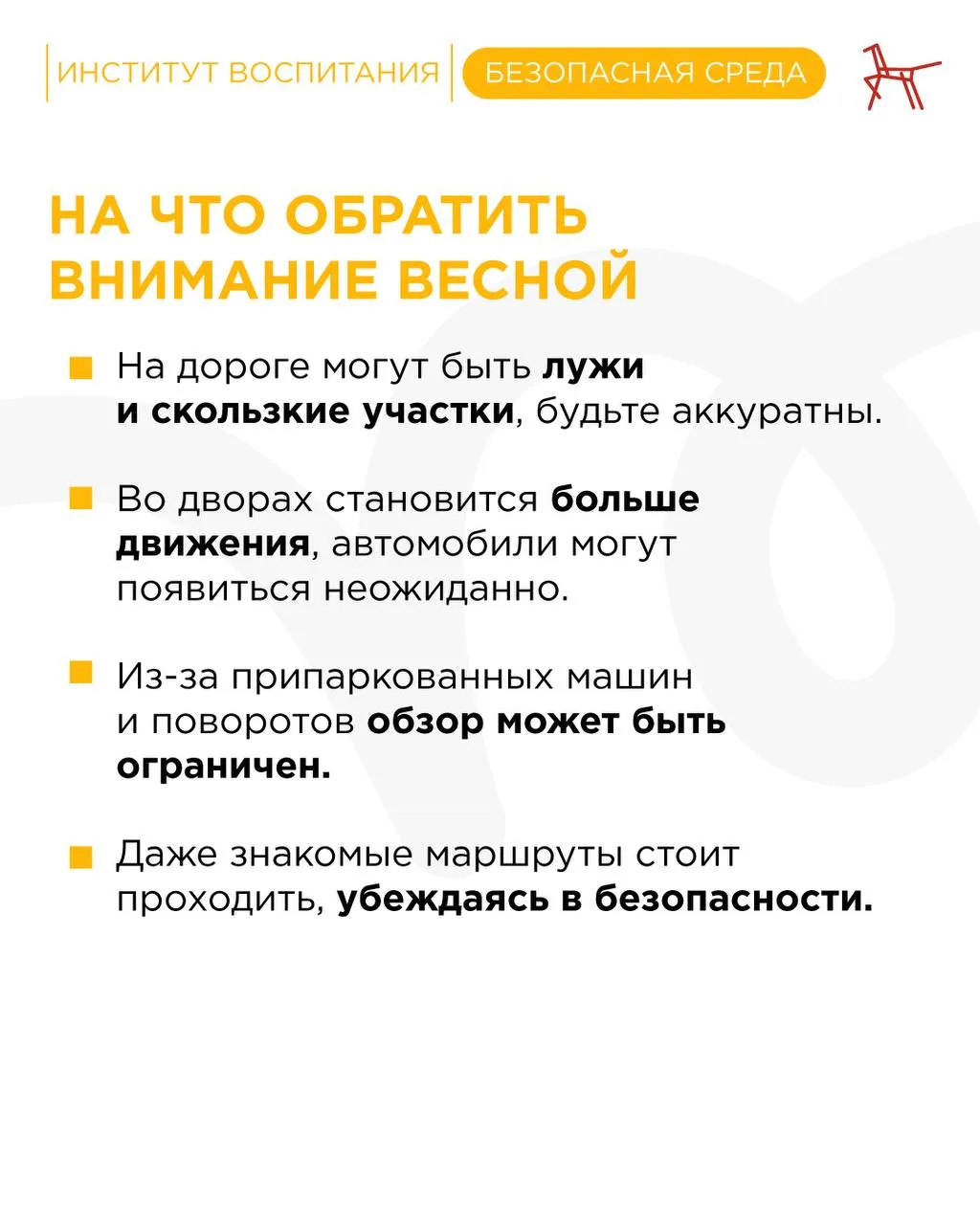 ИНСТИТУТ ВОСПИТАНИЯ БЕЗОПАСНАЯ СРЕДА

НА ЧТО ОБРАТИТЬ ВНИМАНИЕ ВЕСНОЙ

На дороге могут быть лужи и скользкие участки, будьте аккуратны.

Во дворах становится больше движения, автомобили могут появиться неожиданно.

Из-за припаркованных машин и поворотов обзор может быть ограничен.

Даже знакомые маршруты стоит проходить, убеждаясь в безопасности.